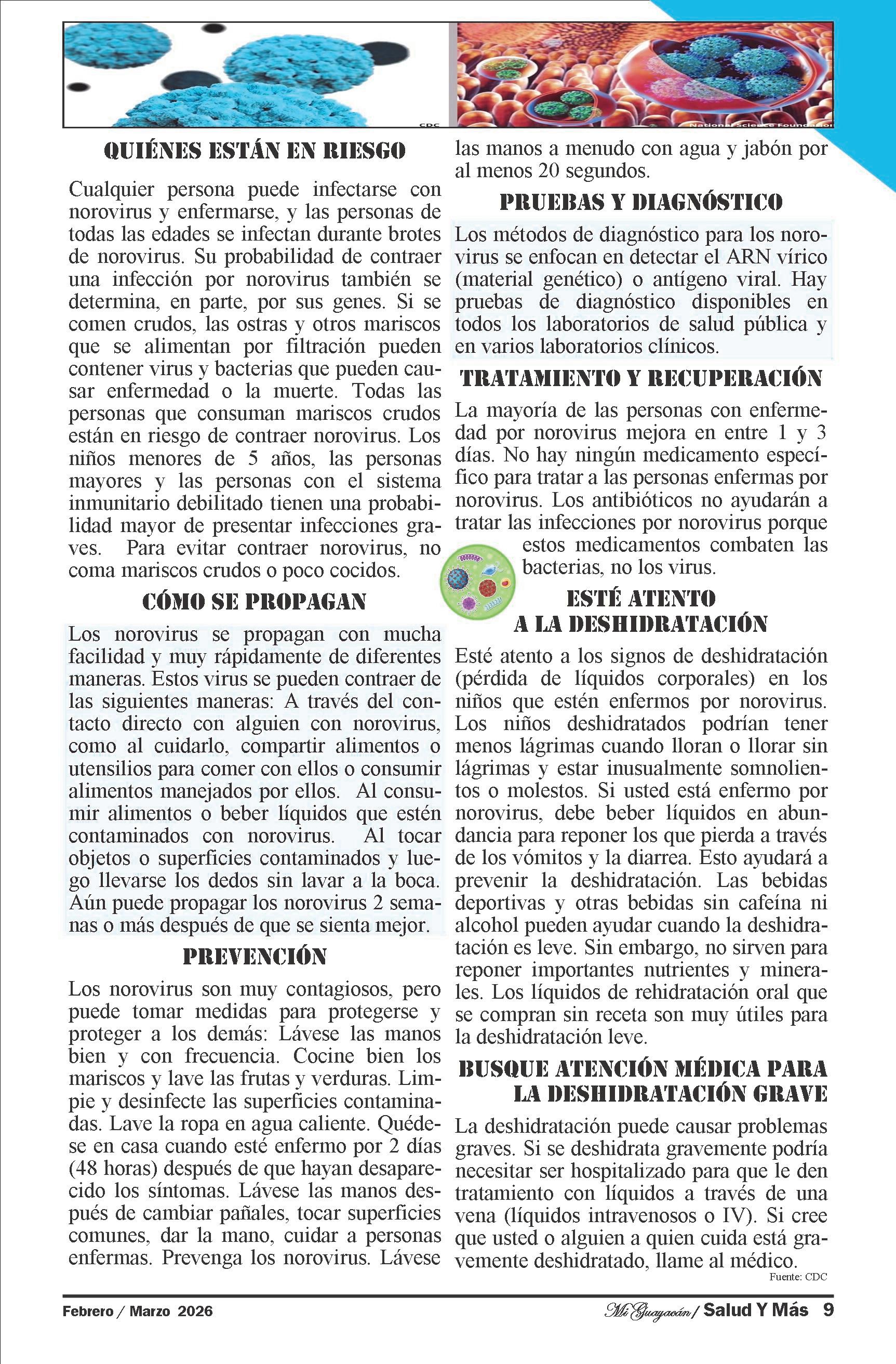 CDC

National Science Foundation

QUIÉNES ESTÁN EN RIESGO

Cualquier persona puede infectarse con norovirus y enfermarse, y las personas de todas las edades se infectan durante brotes de norovirus. Su probabilidad de contraer una infección por norovirus también se determina, en parte, por sus genes. Si se comen crudos, las ostras y otros mariscos que se alimentan por filtración pueden contener virus y bacterias que pueden causar enfermedad o la muerte. Todas las personas que consuman mariscos crudos están en riesgo de contraer norovirus. Los niños menores de 5 años, las personas mayores y las personas con el sistema inmunitario debilitado tienen una probabilidad mayor de presentar infecciones graves. Para evitar contraer norovirus, no coma mariscos crudos o poco cocidos.

CÓMO SE PROPAGAN

Los norovirus se propagan con mucha facilidad y muy rápidamente de diferentes maneras. Estos virus se pueden contraer de las siguientes maneras: A través del contacto directo con alguien con norovirus, como al cuidarlo, compartir alimentos o utensilios para comer con ellos o consumir alimentos manejados por ellos. Al consumir alimentos o beber líquidos que estén contaminados con norovirus. Al tocar objetos o superficies contaminados y luego llevarse los dedos sin lavar a la boca. Aún puede propagar los norovirus 2 semanas o más después de que se sienta mejor.

PREVENCIÓN

Los norovirus son muy contagiosos, pero puede tomar medidas para protegerse y proteger a los demás: Lávese las manos bien y con frecuencia. Cocine bien los mariscos y lave las frutas y verduras. Limpie y desinfecte las superficies contaminadas. Lave la ropa en agua caliente. Quédese en casa cuando esté enfermo por 2 días (48 horas) después de que hayan desaparecido los síntomas. Lávese las manos después de cambiar pañales, tocar superficies comunes, dar la mano, cuidar a personas enfermas. Prevenga los norovirus. Lávese las manos a menudo con agua y jabón por al menos 20 segundos.

PRUEBAS Y DIAGNÓSTICO

Los métodos de diagnóstico para los norovirus se enfocan en detectar el ARN vírico (material genético) o antígeno viral. Hay pruebas de diagnóstico disponibles en todos los laboratorios de salud pública y en varios laboratorios clínicos.

TRATAMIENTO Y RECUPERACIÓN

La mayoría de las personas con enfermedad por norovirus mejora en entre 1 y 3 días. No hay ningún medicamento específico para tratar a las personas enfermas por norovirus. Los antibióticos no ayudarán a tratar las infecciones por norovirus porque estos medicamentos combaten las bacterias, no los virus.

ESTÉ ATENTO A LA DESHIDRATACIÓN

Esté atento a los signos de deshidratación (pérdida de líquidos corporales) en los niños que estén enfermos por norovirus. Los niños deshidratados podrían tener menos lágrimas cuando lloran o llorar sin lágrimas y estar inusualmente somnolientos o molestos. Si usted está enfermo por norovirus, debe beber líquidos en abundancia para reponer los que pierda a través de los vómitos y la diarrea. Esto ayudará a prevenir la deshidratación. Las bebidas deportivas y otras bebidas sin cafeína ni alcohol pueden ayudar cuando la deshidratación es leve. Sin embargo, no sirven para reponer importantes nutrientes y minerales. Los líquidos de rehidratación oral que se compran sin receta son muy útiles para la deshidratación leve.

BUSQUE ATENCIÓN MÉDICA PARA LA DESHIDRATACIÓN GRAVE

La deshidratación puede causar problemas graves. Si se deshidrata gravemente podría necesitar ser hospitalizado para que le den tratamiento con líquidos a través de una vena (líquidos intravenosos o IV). Si cree que usted o alguien a quien cuida está gravemente deshidratado, llame al médico.

Fuente: CDC

Febrero / Marzo 2026

Mi Guayacán / Salud Y Más 9